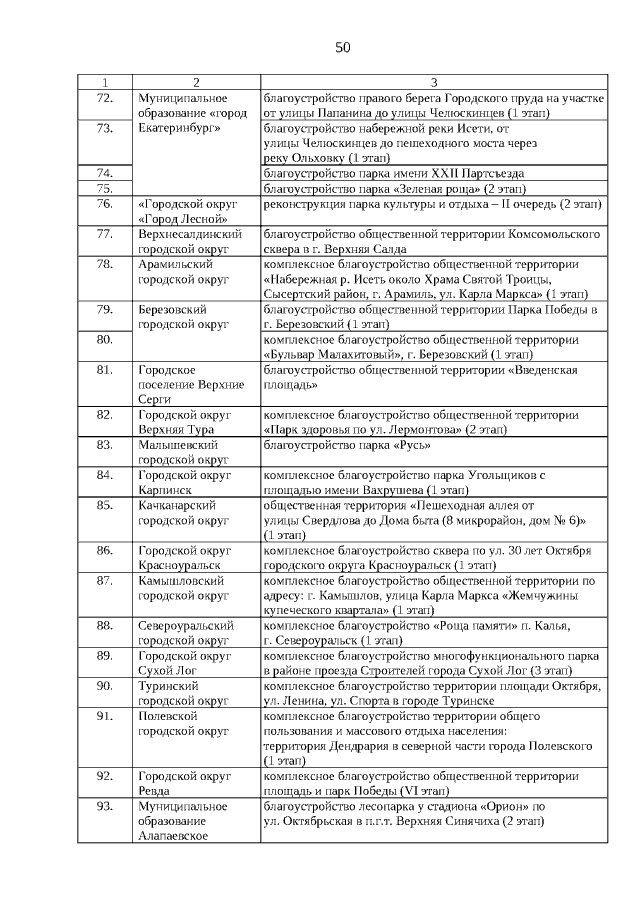 50

| 1 | 2 | 3 |
|---|---|---|
| 72. | Муниципальное образование «город Екатеринбург» | благоустройство правого берега Городского пруда на участке от улицы Папанина до улицы Челюскинцев (1 этап) |
| 73. | | благоустройство набережной реки Исети, от улицы Челюскинцев до пешеходного моста через реку Ольховку (1 этап) |
| 74. | | благоустройство парка имени XXII Партсъезда |
| 75. | | благоустройство парка «Зеленая роща» (2 этап) |
| 76. | «Городской округ «Город Лесной» | реконструкция парка культуры и отдыха – II очередь (2 этап) |
| 77. | Верхнесалдинский городской округ | благоустройство общественной территории Комсомольского сквера в г. Верхняя Салда |
| 78. | Арамильский городской округ | комплексное благоустройство общественной территории «Набережная р. Исеть около Храма Святой Троицы, Сысертский район, г. Арамиль, ул. Карла Маркса» (1 этап) |
| 79. | Березовский городской округ | благоустройство общественной территории Парка Победы в г. Березовский (1 этап) |
| 80. | | комплексное благоустройство общественной территории «Бульвар Малахитовый», г. Березовский (1 этап) |
| 81. | Городское поселение Верхние Серги | благоустройство общественной территории «Введенская площадь» |
| 82. | Городской округ Верхняя Тура | комплексное благоустройство общественной территории «Парк здоровья по ул. Лермонтова» (2 этап) |
| 83. | Малышевский городской округ | благоустройство парка «Русь» |
| 84. | Городской округ Карпинск | комплексное благоустройство парка Угольщиков с площадью имени Вахрушева (1 этап) |
| 85. | Качканарский городской округ | общественная территория «Пешеходная аллея от улицы Свердлова до Дома быта (8 микрорайон, дом № 6)» (1 этап) |
| 86. | Городской округ Красноуральск | комплексное благоустройство сквера по ул. 30 лет Октября городского округа Красноуральск (1 этап) |
| 87. | Камышловский городской округ | комплексное благоустройство общественной территории по адресу: г. Камышлов, улица Карла Маркса «Жемчужины купеческого квартала» (1 этап) |
| 88. | Североуральский городской округ | комплексное благоустройство «Роща памяти» п. Калья, г. Североуральск (1 этап) |
| 89. | Городской округ Сухой Лог | комплексное благоустройство многофункционального парка в районе проезда Строителей города Сухой Лог (3 этап) |
| 90. | Туринский городской округ | комплексное благоустройство территории площади Октября, ул. Ленина, ул. Спорта в городе Туринске |
| 91. | Полевской городской округ | комплексное благоустройство территории общего пользования и массового отдыха населения: территория Дендрария в северной части города Полевского (1 этап) |
| 92. | Городской округ Ревда | комплексное благоустройство общественной территории площадь и парк Победы (VI этап) |
| 93. | Муниципальное образование Алапаевское | благоустройство лесопарка у стадиона «Орион» по ул. Октябрьская в п.г.т. Верхняя Синячиха (2 этап) |